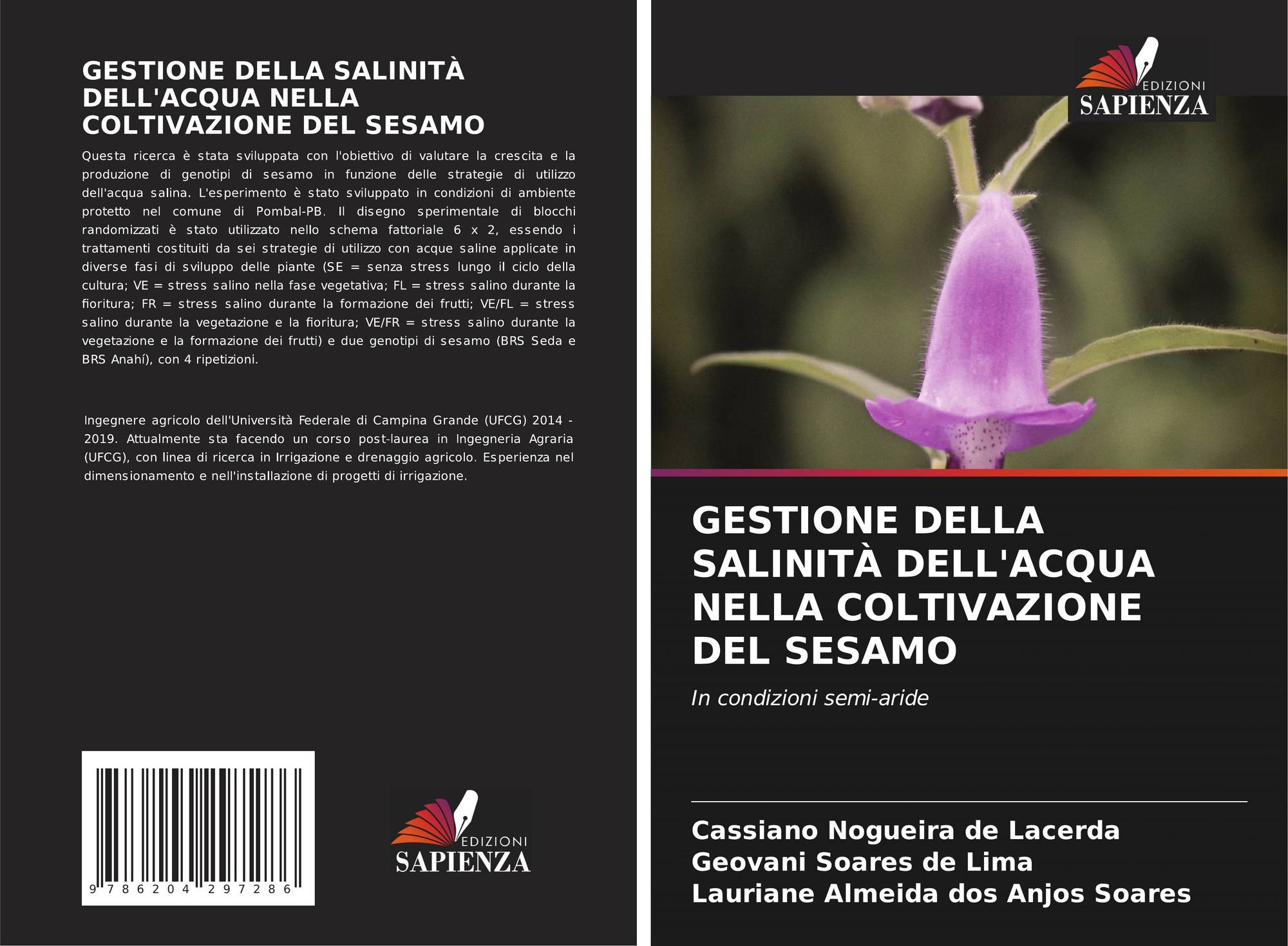 GESTIONE DELLA SALINITÀ DELL'ACQUA NELLA COLTIVAZIONE DEL SESAMO

Questa ricerca è stata sviluppata con l'obiettivo di valutare la crescita e la produzione di genotipi di sesamo in funzione delle strategie di utilizzo dell'acqua salina. L'esperimento è stato sviluppato in condizioni di ambiente protetto nel comune di Pombal-PB. Il disegno sperimentale di blocchi randomizzati è stato utilizzato nello schema fattoriale 6 x 2, essendo i trattamenti costituiti da sei strategie di utilizzo con acque saline applicate in diverse fasi di sviluppo delle piante (SE = senza stress lungo il ciclo della cultura; VE = stress salino nella fase vegetativa; FL = stress salino durante la fioritura; FR = stress salino durante la formazione dei frutti; VE/FL = stress salino durante la vegetazione e la fioritura; VE/FR = stress salino durante la vegetazione e la formazione dei frutti) e due genotipi di sesamo (BRS Seda e BRS Anahí), con 4 ripetizioni.

Ingegnere agricolo dell'Università Federale di Campina Grande (UFCG) 2014 - 2019. Attualmente sta facendo un corso post-laurea in Ingegneria Agraria (UFCG), con linea di ricerca in Irrigazione e drenaggio agricolo. Esperienza nel dimensionamento e nell'installazione di progetti di irrigazione.

9 786204 297286

EDIZIONI
SAPIENZA

EDIZIONI
SAPIENZA

GESTIONE DELLA SALINITÀ DELL'ACQUA NELLA COLTIVAZIONE DEL SESAMO

In condizioni semi-aride

Cassiano Nogueira de Lacerda
Geovani Soares de Lima
Lauriane Almeida dos Anjos Soares